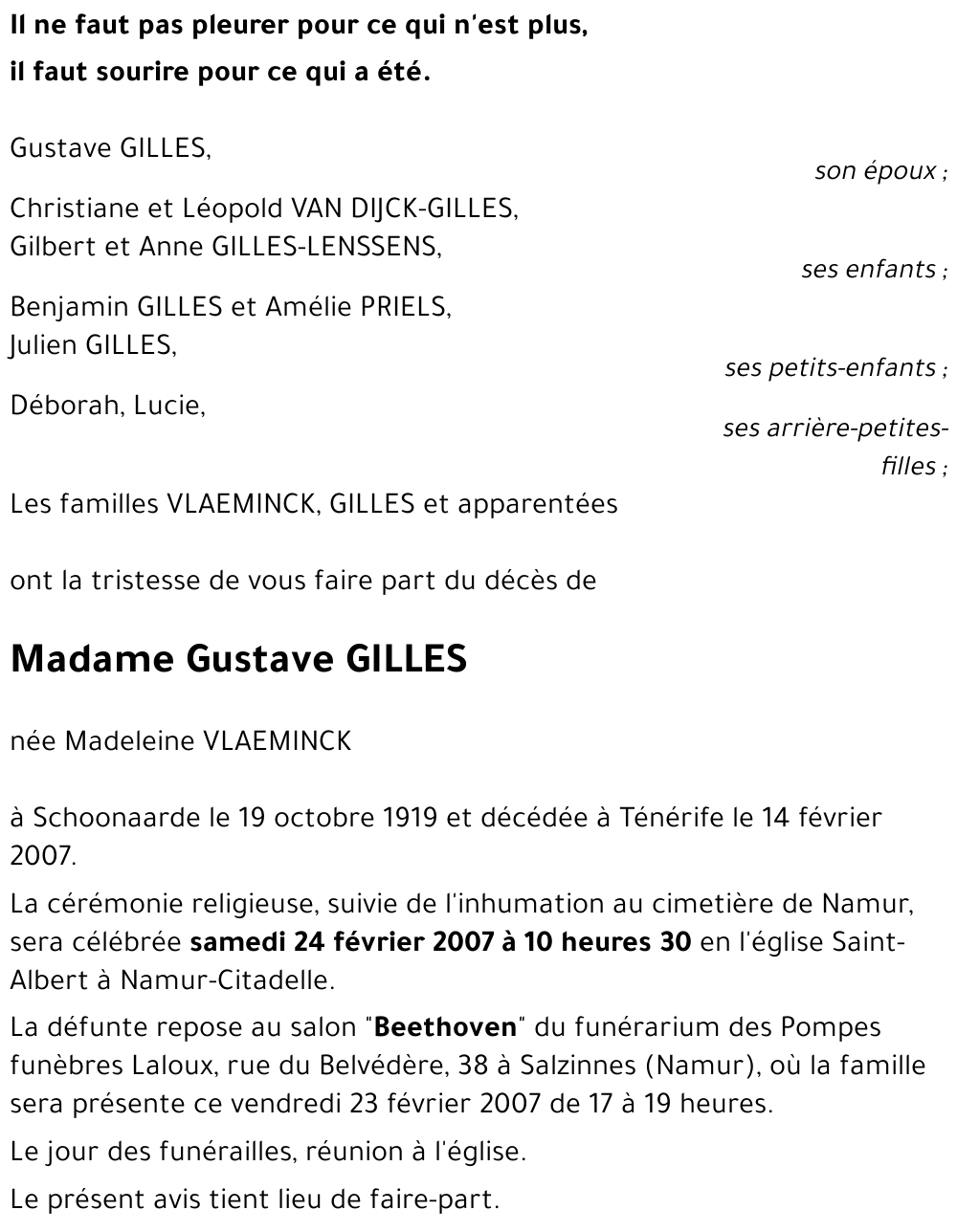 Il ne faut pas pleurer pour ce qui n'est plus,
il faut sourire pour ce qui a été.

Gustave GILLES,
son époux ;

Christiane et Léopold VAN DIJCK-GILLES,
Gilbert et Anne GILLES-LENSSENS,
ses enfants ;

Benjamin GILLES et Amélie PRIELS,
Julien GILLES,
ses petits-enfants ;

Déborah, Lucie,
ses arrière-petites-filles ;

Les familles VLAEMINCK, GILLES et apparentées

ont la tristesse de vous faire part du décès de

Madame Gustave GILLES

née Madeleine VLAEMINCK

à Schoonaarde le 19 octobre 1919 et décédée à Ténérife le 14 février 2007.

La cérémonie religieuse, suivie de l'inhumation au cimetière de Namur, sera célébrée samedi 24 février 2007 à 10 heures 30 en l'église Saint-Albert à Namur-Citadelle.

La défunte repose au salon "Beethoven" du funérarium des Pompes funèbres Laloux, rue du Belvédère, 38 à Salzinnes (Namur), où la famille sera présente ce vendredi 23 février 2007 de 17 à 19 heures.

Le jour des funérailles, réunion à l'église.

Le présent avis tient lieu de faire-part.